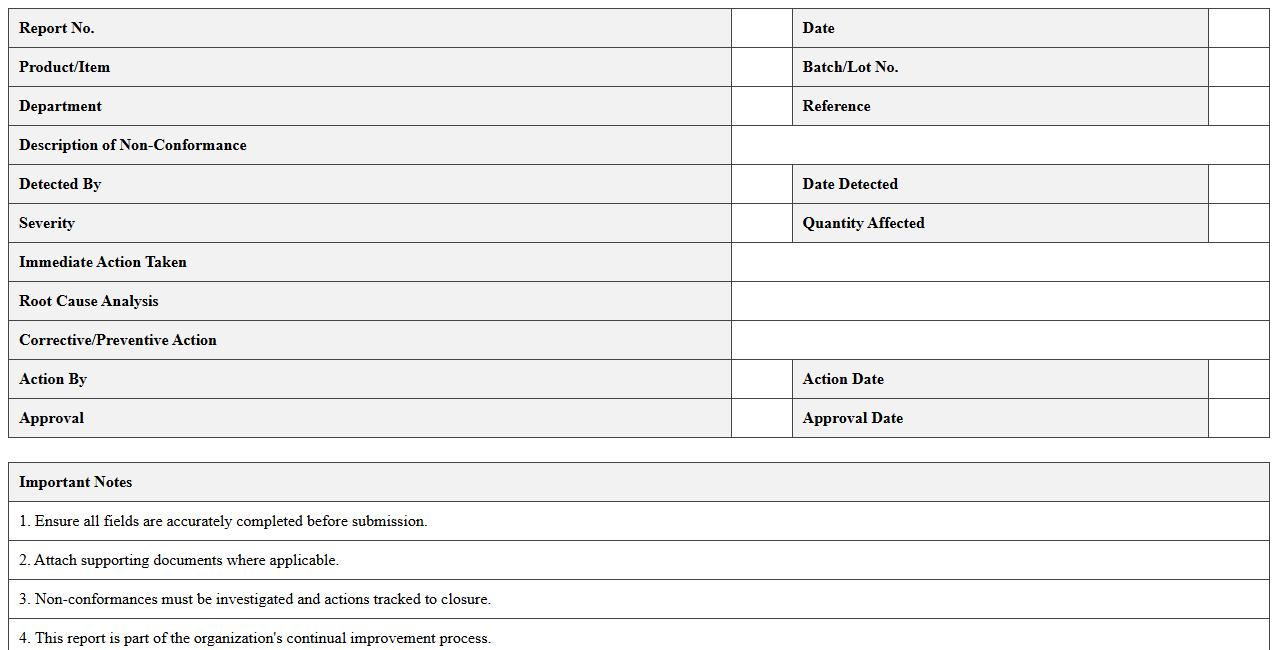 | Report No. | | Date | |
|---|---|---|---|
| Product/Item | | Batch/Lot No. | |
| Department | | Reference | |
| Description of Non-Conformance | | | |
| Detected By | | Date Detected | |
| Severity | | Quantity Affected | |
| Immediate Action Taken | | | |
| Root Cause Analysis | | | |
| Corrective/Preventive Action | | | |
| Action By | | Action Date | |
| Approval | | Approval Date | |

| Important Notes |
|---|
| 1. Ensure all fields are accurately completed before submission. |
| 2. Attach supporting documents where applicable. |
| 3. Non-conformances must be investigated and actions tracked to closure. |
| 4. This report is part of the organization's continual improvement process. |